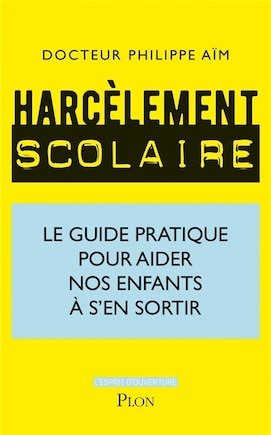 DOCTEUR PHILIPPE AÏM

HARCÈLEMENT
SCOLAIRE

LE GUIDE PRATIQUE POUR AIDER NOS ENFANTS À S'EN SORTIR

L'ESPRIT D'OUVERTURE

PLON